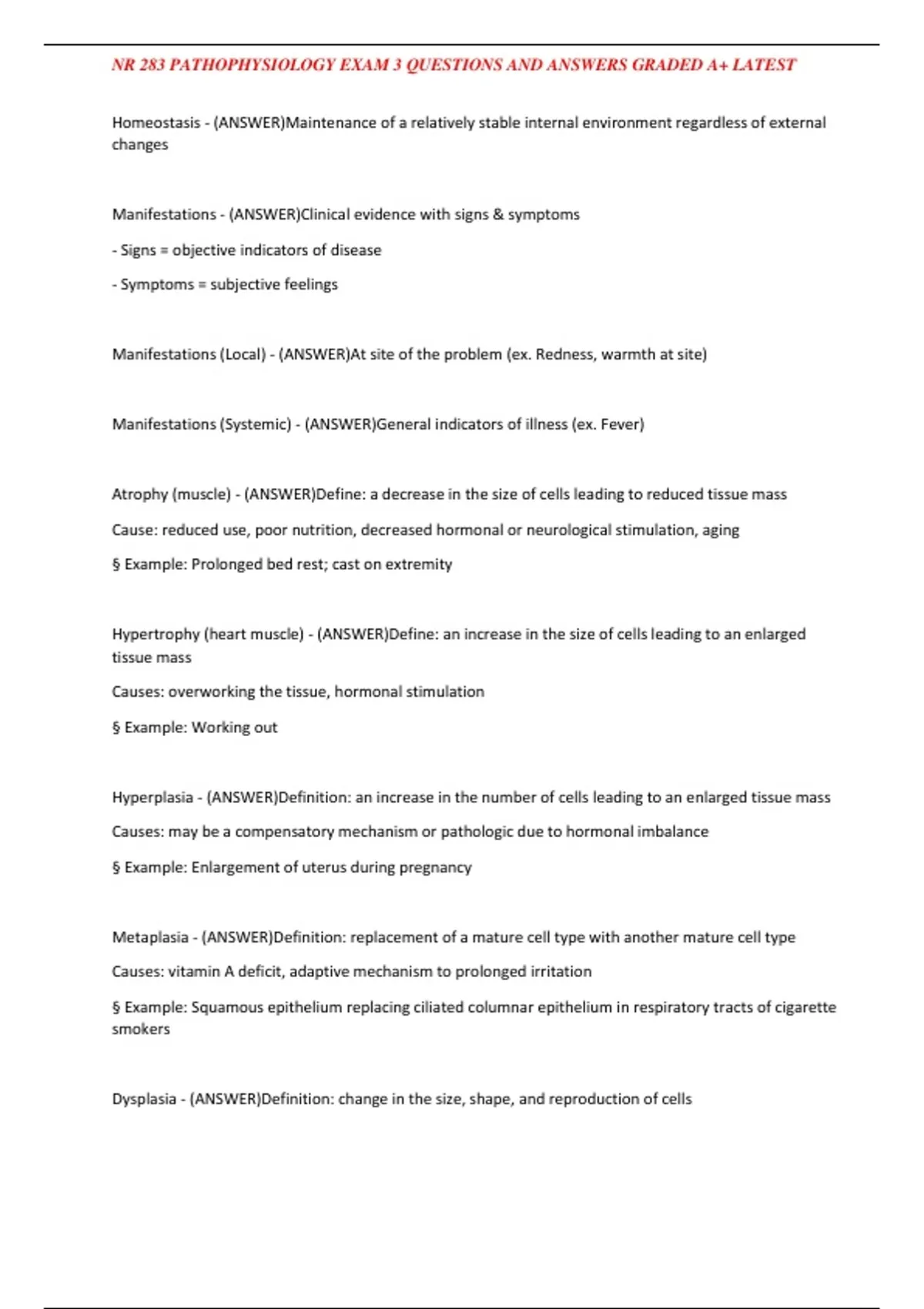 NR 283 PATHOPHYSIOLOGY EXAM 3 QUESTIONS AND ANSWERS GRADED A+ LATEST

Homeostasis - (ANSWER)Maintenance of a relatively stable internal environment regardless of external changes

Manifestations - (ANSWER)Clinical evidence with signs & symptoms

- Signs = objective indicators of disease

- Symptoms = subjective feelings

Manifestations (Local) - (ANSWER)At site of the problem (ex. Redness, warmth at site)

Manifestations (Systemic) - (ANSWER)General indicators of illness (ex. Fever)

Atrophy (muscle) - (ANSWER)Define: a decrease in the size of cells leading to reduced tissue mass

Cause: reduced use, poor nutrition, decreased hormonal or neurological stimulation, aging

§ Example: Prolonged bed rest; cast on extremity

Hypertrophy (heart muscle) - (ANSWER)Define: an increase in the size of cells leading to an enlarged tissue mass

Causes: overworking the tissue, hormonal stimulation

§ Example: Working out

Hyperplasia - (ANSWER)Definition: an increase in the number of cells leading to an enlarged tissue mass

Causes: may be a compensatory mechanism or pathologic due to hormonal imbalance

§ Example: Enlargement of uterus during pregnancy

Metaplasia - (ANSWER)Definition: replacement of a mature cell type with another mature cell type

Causes: vitamin A deficit, adaptive mechanism to prolonged irritation

§ Example: Squamous epithelium replacing ciliated columnar epithelium in respiratory tracts of cigarette smokers

Dysplasia - (ANSWER)Definition: change in the size, shape, and reproduction of cells